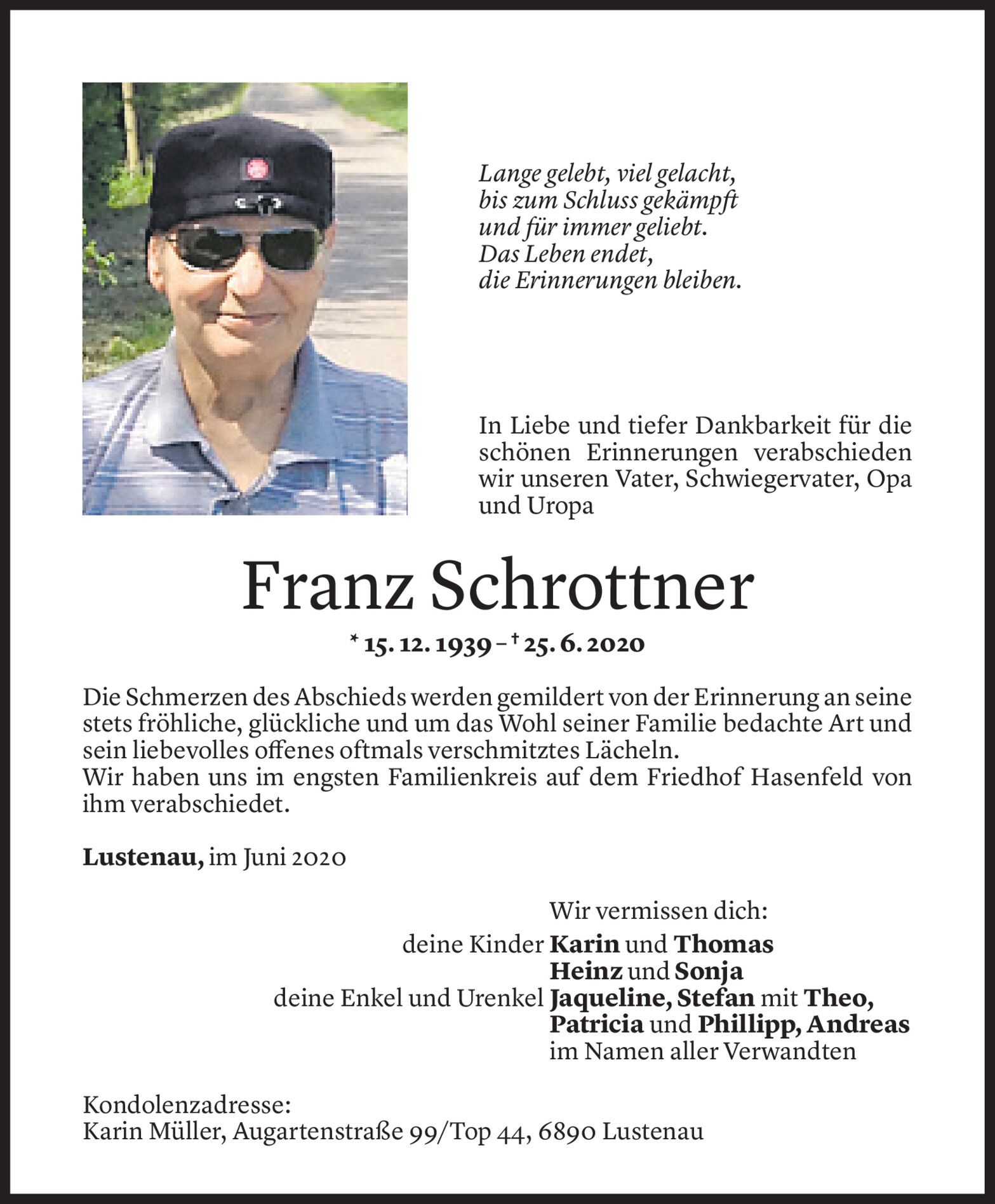 Lange gelebt, viel gelacht,
bis zum Schluss gekämpft
und für immer geliebt.
Das Leben endet,
die Erinnerungen bleiben.

In Liebe und tiefer Dankbarkeit für die schönen Erinnerungen verabschieden wir unseren Vater, Schwiegervater, Opa und Uropa

Franz Schrottner

* 15. 12. 1939 – † 25. 6. 2020

Die Schmerzen des Abschieds werden gemildert von der Erinnerung an seine stets fröhliche, glückliche und um das Wohl seiner Familie bedachte Art und sein liebevolles offenes oftmals verschmitztes Lächeln.
Wir haben uns im engsten Familienkreis auf dem Friedhof Hasenfeld von ihm verabschiedet.

Lustenau, im Juni 2020

Wir vermissen dich:
deine Kinder Karin und Thomas
Heinz und Sonja
deine Enkel und Urenkel Jaqueline, Stefan mit Theo,
Patricia und Phillipp, Andreas
im Namen aller Verwandten

Kondolenzadresse:
Karin Müller, Augartenstraße 99/Top 44, 6890 Lustenau